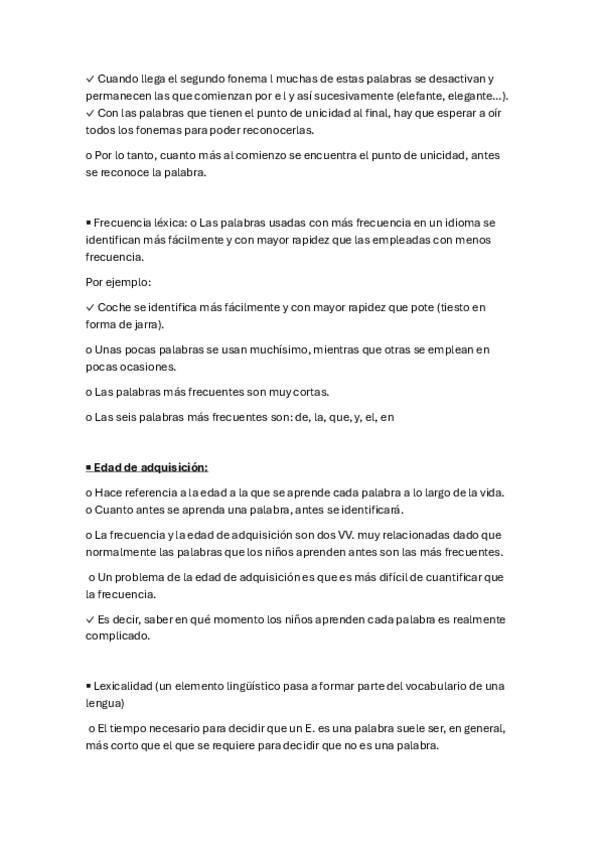 ✓ Cuando llega el segundo fonema l muchas de estas palabras se desactivan y permanecen las que comienzan por e l y así sucesivamente (elefante, elegante...).
✓ Con las palabras que tienen el punto de unicidad al final, hay que esperar a oír todos los fonemas para poder reconocerlas.

o Por lo tanto, cuanto más al comienzo se encuentra el punto de unicidad, antes se reconoce la palabra.

▪ Frecuencia léxica: o Las palabras usadas con más frecuencia en un idioma se identifican más fácilmente y con mayor rapidez que las empleadas con menos frecuencia.

Por ejemplo:

✓ Coche se identifica más fácilmente y con mayor rapidez que pote (tiesto en forma de jarra).

o Unas pocas palabras se usan muchísimo, mientras que otras se emplean en pocas ocasiones.

o Las palabras más frecuentes son muy cortas.

o Las seis palabras más frecuentes son: de, la, que, y, el, en

▪ Edad de adquisición:

o Hace referencia a la edad a la que se aprende cada palabra a lo largo de la vida.
o Cuanto antes se aprenda una palabra, antes se identificará.

o La frecuencia y la edad de adquisición son dos VV. muy relacionadas dado que normalmente las palabras que los niños aprenden antes son las más frecuentes.

o Un problema de la edad de adquisición es que es más difícil de cuantificar que la frecuencia.

✓ Es decir, saber en qué momento los niños aprenden cada palabra es realmente complicado.

▪ Lexicalidad (un elemento lingüístico pasa a formar parte del vocabulario de una lengua)

o El tiempo necesario para decidir que un E. es una palabra suele ser, en general, más corto que el que se requiere para decidir que no es una palabra.